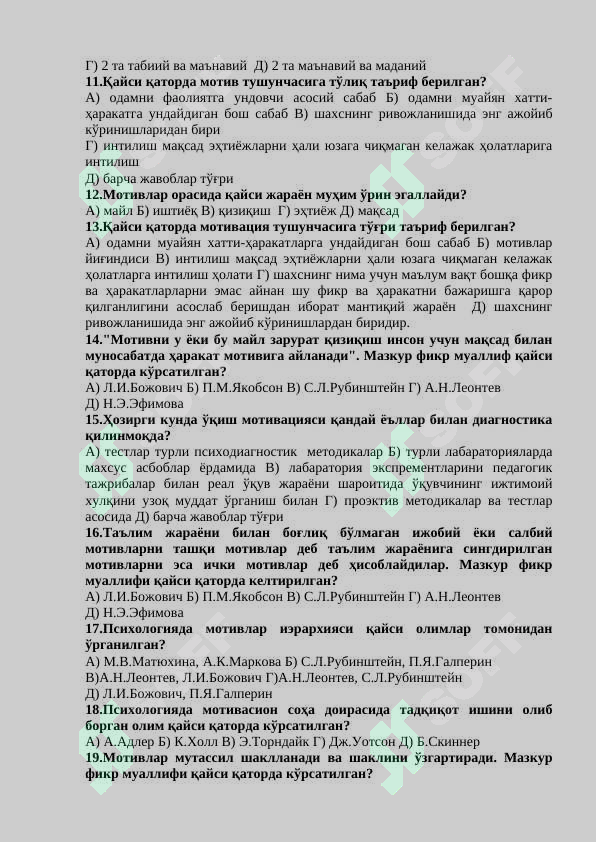 Г) 2 та табиий ва маънавий Д) 2 та маънавий ва маданий
**11.Қайси қаторда мотив тушунчасига тўлиқ таъриф берилган?**
А) одамни фаолиятга ундовчи асосий сабаб Б) одамни муайян хатти-ҳаракатга ундайдиган бош сабаб В) шахснинг ривожланишида энг ажойиб кўринишларидан бири
Г) интилиш мақсад эҳтиёжларни ҳали юзага чиқмаган келажак ҳолатларига интилиш
Д) барча жавоблар тўғри
**12.Мотивлар орасида қайси жараён муҳим ўрин эгаллайди?**
А) майл Б) иштиёқ В) қизиқиш Г) эҳтиёж Д) мақсад
**13.Қайси қаторда мотивация тушунчасига тўғри таъриф берилган?**
А) одамни муайян хатти-ҳаракатларга ундайдиган бош сабаб Б) мотивлар йиғиндиси В) интилиш мақсад эҳтиёжларни ҳали юзага чиқмаган келажак ҳолатларга интилиш ҳолати Г) шахснинг нима учун маълум вақт бошқа фикр ва ҳаракатларларни эмас айнан шу фикр ва ҳаракатни бажаришга қарор қилганлигини асослаб беришдан иборат мантиқий жараён Д) шахснинг ривожланишида энг ажойиб кўринишлардан биридир.
**14."Мотивни у ёки бу майл зарурат қизиқиш инсон учун мақсад билан муносабатда ҳаракат мотивига айланади". Мазкур фикр муаллиф қайси қаторда кўрсатилган?**
А) Л.И.Божович Б) П.М.Якобсон В) С.Л.Рубинштейн Г) А.Н.Леонтев
Д) Н.Э.Эфимова
**15.Ҳозирги кунда ўқиш мотивацияси қандай ёъллар билан диагностика қилинмоқда?**
А) тестлар турли психодиагностик методикалар Б) турли лабараторияларда махсус асбоблар ёрдамида В) лабаратория экспрементларини педагогик тажрибалар билан реал ўқув жараёни шароитида ўқувчининг ижтимоий хулқини узоқ муддат ўрганиш билан Г) проэктив методикалар ва тестлар асосида Д) барча жавоблар тўғри
**16.Таълим жараёни билан боғлиқ бўлмаган ижобий ёки салбий мотивларни ташқи мотивлар деб таълим жараёнига сингдирилган мотивларни эса ички мотивлар деб ҳисоблайдилар. Мазкур фикр муаллифи қайси қаторда келтирилган?**
А) Л.И.Божович Б) П.М.Якобсон В) С.Л.Рубинштейн Г) А.Н.Леонтев
Д) Н.Э.Эфимова
**17.Психологияда мотивлар иэрархияси қайси олимлар томонидан ўрганилган?**
А) М.В.Матюхина, А.К.Маркова Б) С.Л.Рубинштейн, П.Я.Галперин
В)А.Н.Леонтев, Л.И.Божович Г)А.Н.Леонтев, С.Л.Рубинштейн
Д) Л.И.Божович, П.Я.Галперин
**18.Психологияда мотивасион соҳа доирасида тадқиқот ишини олиб борган олим қайси қаторда кўрсатилган?**
А) А.Адлер Б) К.Холл В) Э.Торндайк Г) Дж.Уотсон Д) Б.Скиннер
**19.Мотивлар мутассил шаклланади ва шаклини ўзгартиради. Мазкур фикр муаллифи қайси қаторда кўрсатилган?**